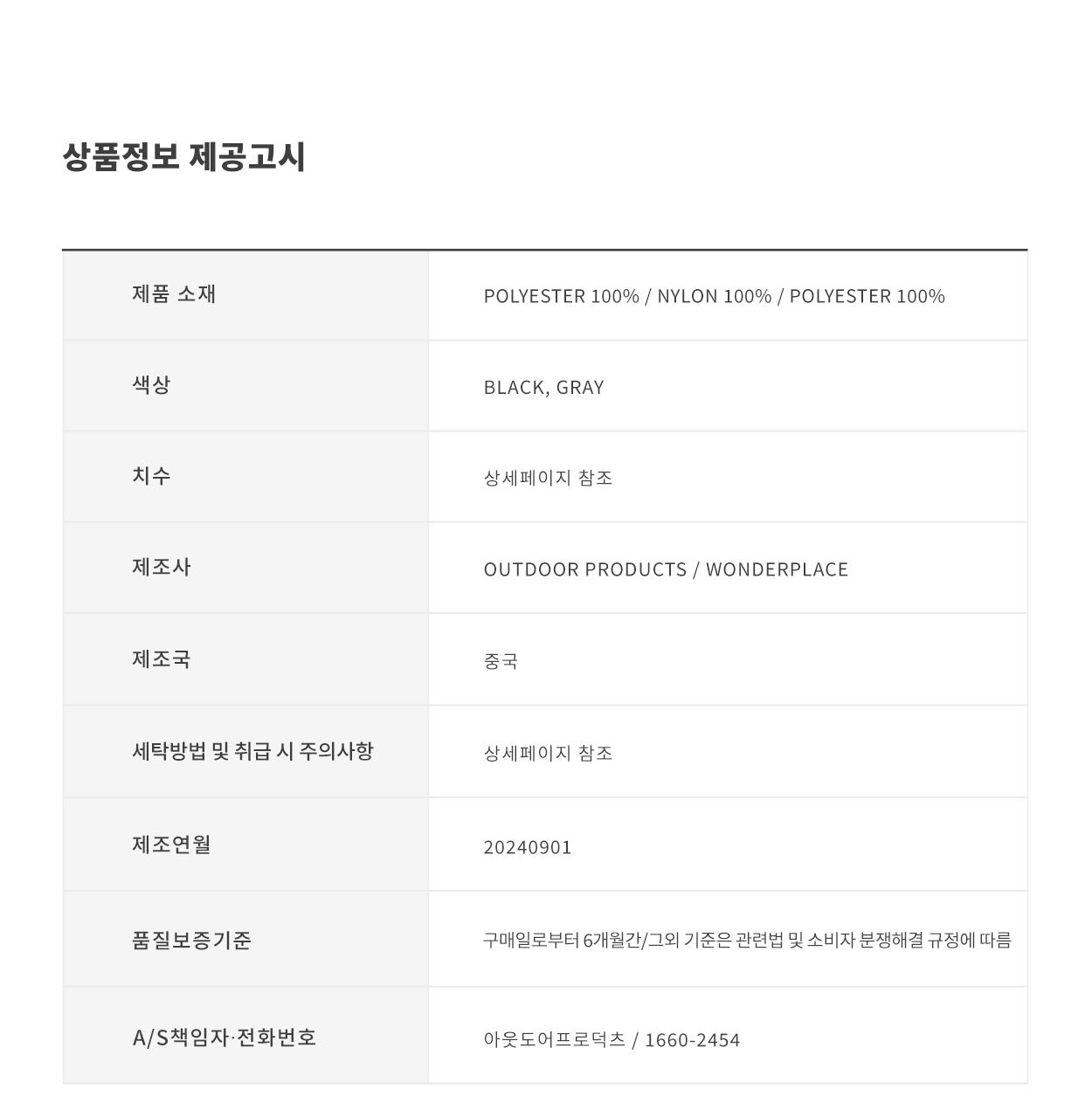 상품정보 제공고시

| 제품 소재 | POLYESTER 100% / NYLON 100% / POLYESTER 100% |
|---|---|
| 색상 | BLACK, GRAY |
| 치수 | 상세페이지 참조 |
| 제조사 | OUTDOOR PRODUCTS / WONDERPLACE |
| 제조국 | 중국 |
| 세탁방법 및 취급 시 주의사항 | 상세페이지 참조 |
| 제조연월 | 20240901 |
| 품질보증기준 | 구매일로부터 6개월간/그외 기준은 관련법 및 소비자 분쟁해결 규정에 따름 |
| A/S책임자·전화번호 | 아웃도어프로덕츠 / 1660-2454 |